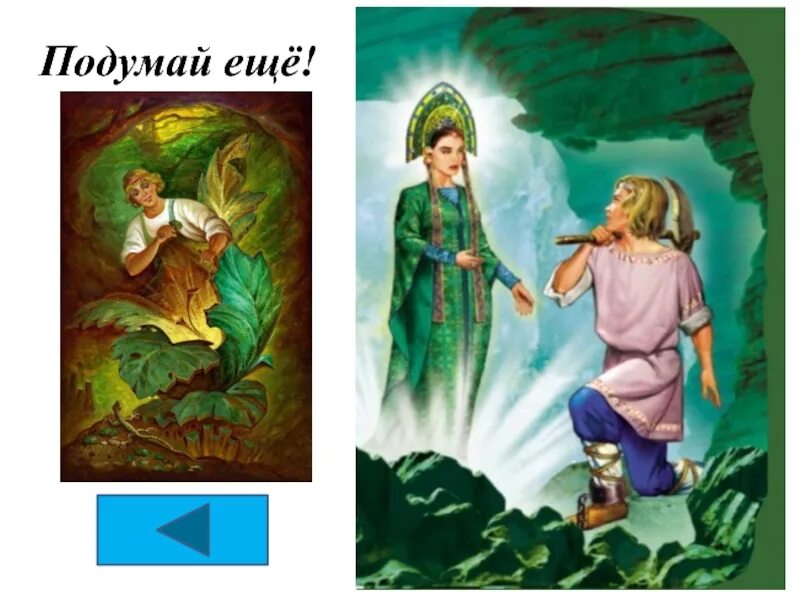 Подумай ещё!